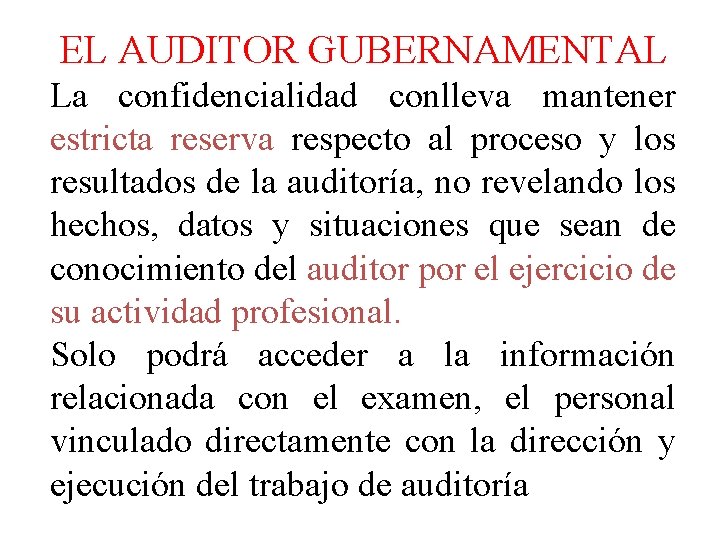 EL AUDITOR GUBERNAMENTAL

La confidencialidad conlleva mantener estricta reserva respecto al proceso y los resultados de la auditoría, no revelando los hechos, datos y situaciones que sean de conocimiento del auditor por el ejercicio de su actividad profesional.

Solo podrá acceder a la información relacionada con el examen, el personal vinculado directamente con la dirección y ejecución del trabajo de auditoría